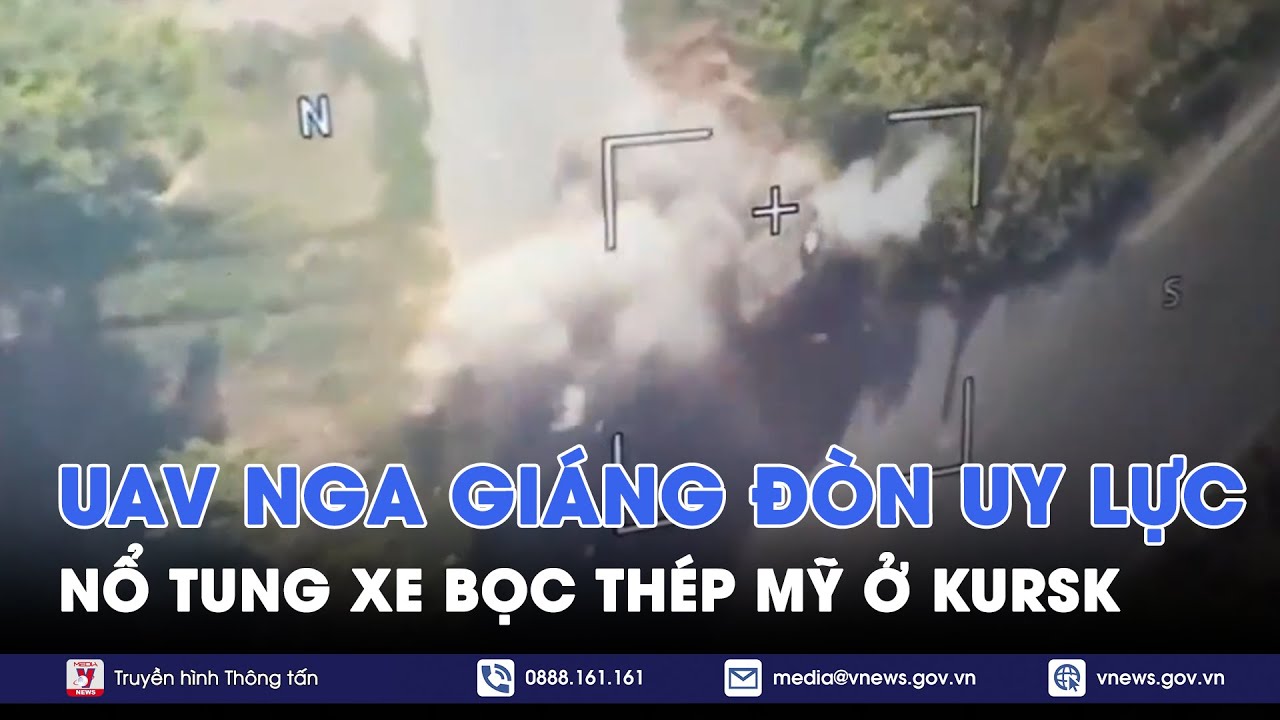 N

S

UAV NGA GIÁNG ĐÒN UY LỰC
NỔ TUNG XE BỌC THÉP MỸ Ở KURSK

MEDIA NEWS Truyền hình Thông tấn 0888.161.161 media@vnews.gov.vn vnews.gov.vn